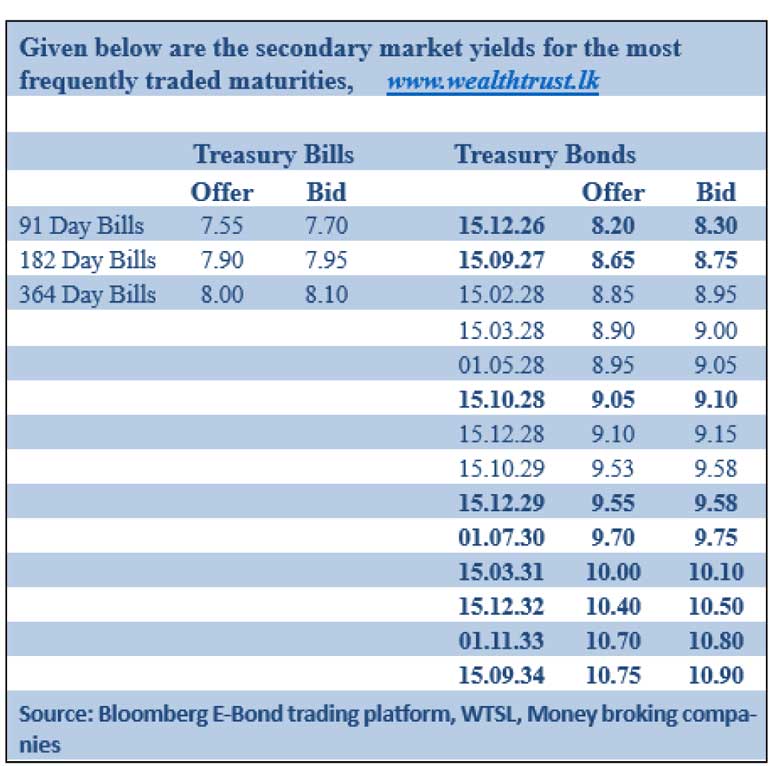 Given below are the secondary market yields for the most frequently traded maturities, www.wealthtrust.lk

| | Treasury Bills | | Treasury Bonds | | |
|---|---|---|---|---|---|
| | Offer | Bid | | Offer | Bid |
| 91 Day Bills | 7.55 | 7.70 | 15.12.26 | 8.20 | 8.30 |
| 182 Day Bills | 7.90 | 7.95 | 15.09.27 | 8.65 | 8.75 |
| 364 Day Bills | 8.00 | 8.10 | 15.02.28 | 8.85 | 8.95 |
| | | | 15.03.28 | 8.90 | 9.00 |
| | | | 01.05.28 | 8.95 | 9.05 |
| | | | 15.10.28 | 9.05 | 9.10 |
| | | | 15.12.28 | 9.10 | 9.15 |
| | | | 15.10.29 | 9.53 | 9.58 |
| | | | 15.12.29 | 9.55 | 9.58 |
| | | | 01.07.30 | 9.70 | 9.75 |
| | | | 15.03.31 | 10.00 | 10.10 |
| | | | 15.12.32 | 10.40 | 10.50 |
| | | | 01.11.33 | 10.70 | 10.80 |
| | | | 15.09.34 | 10.75 | 10.90 |

Source: Bloomberg E-Bond trading platform, WTSL, Money broking companies